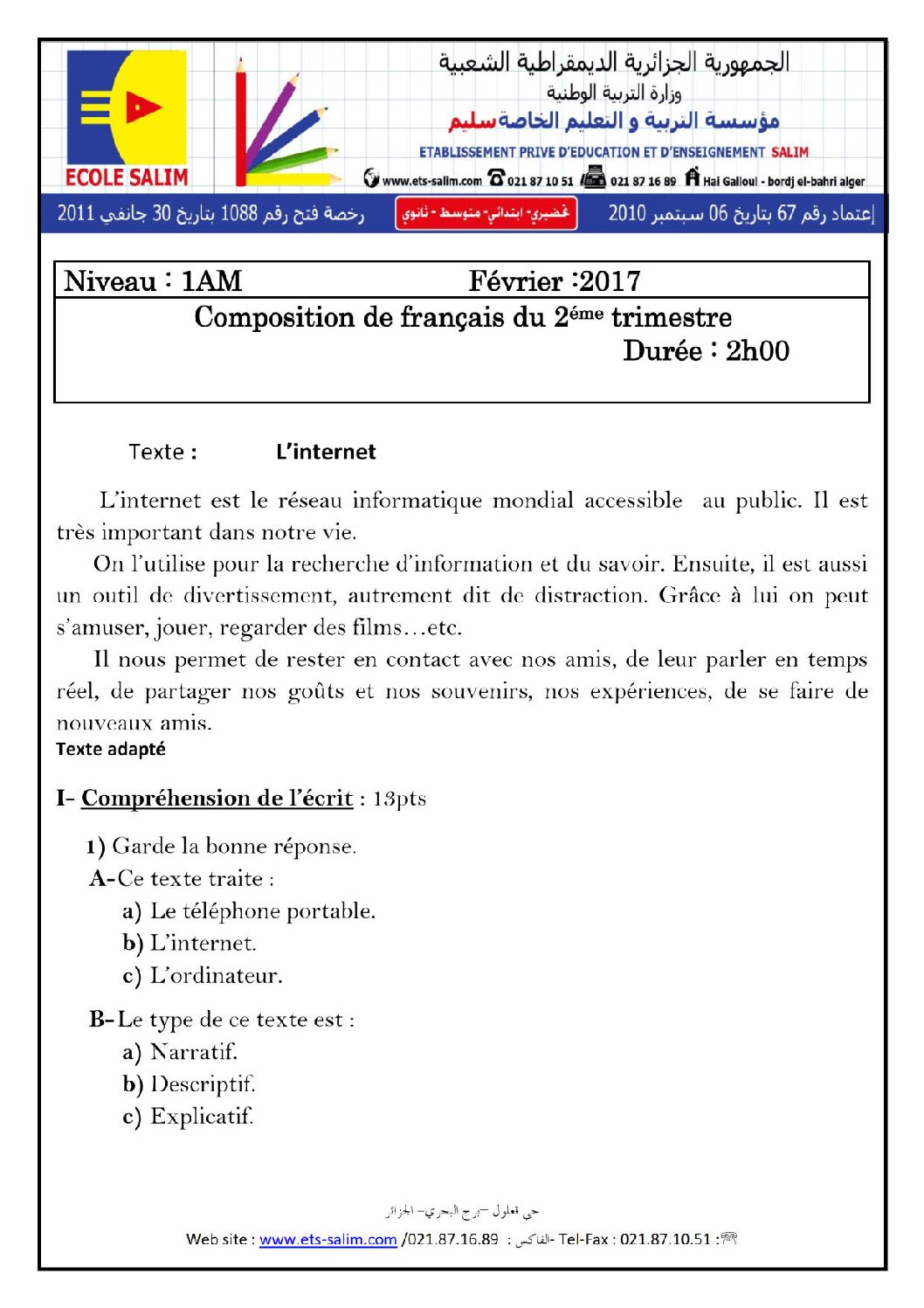 ECOLE SALIM

الجمهورية الجزائرية الديمقراطية الشعبية
وزارة التربية الوطنية
مؤسسة التربية و التعليم الخاصة سليم
ETABLISSEMENT PRIVE D'EDUCATION ET D'ENSEIGNEMENT SALIM
www.ets-salim.com 021 87 10 51 021 87 16 89 Hai Galloul - bordj el-bahri alger

إعتماد رقم 67 بتاريخ 06 سبتمبر 2010 تحضيري- ابتدائي- متوسط - ثانوي رخصة فتح رقم 1088 بتاريخ 30 جانفي 2011

Niveau : 1AM Février :2017

Composition de français du 2éme trimestre

Durée : 2h00

Texte : L'internet

L'internet est le réseau informatique mondial accessible au public. Il est très important dans notre vie.

On l'utilise pour la recherche d'information et du savoir. Ensuite, il est aussi un outil de divertissement, autrement dit de distraction. Grâce à lui on peut s'amuser, jouer, regarder des films…etc.

Il nous permet de rester en contact avec nos amis, de leur parler en temps réel, de partager nos goûts et nos souvenirs, nos expériences, de se faire de nouveaux amis.

Texte adapté

I- Compréhension de l'écrit : 13pts

1) Garde la bonne réponse.

A-Ce texte traite :

a) Le téléphone portable.

b) L'internet.

c) L'ordinateur.

B-Le type de ce texte est :

a) Narratif.

b) Descriptif.

c) Explicatif.

حي قعلول -برج البحري- الجزائر

Web site : www.ets-salim.com /021.87.16.89 : الفاكس- Tel-Fax : 021.87.10.51 :